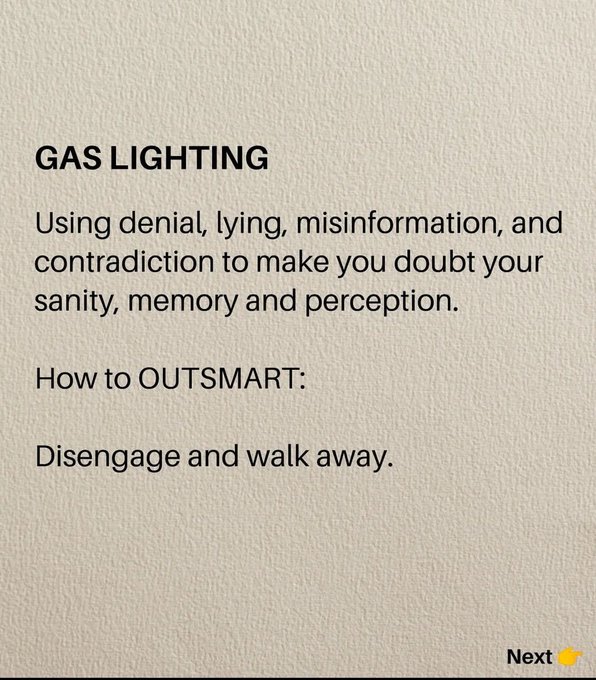 GAS LIGHTING

Using denial, lying, misinformation, and contradiction to make you doubt your sanity, memory and perception.

How to OUTSMART:

Disengage and walk away.

Next 👉